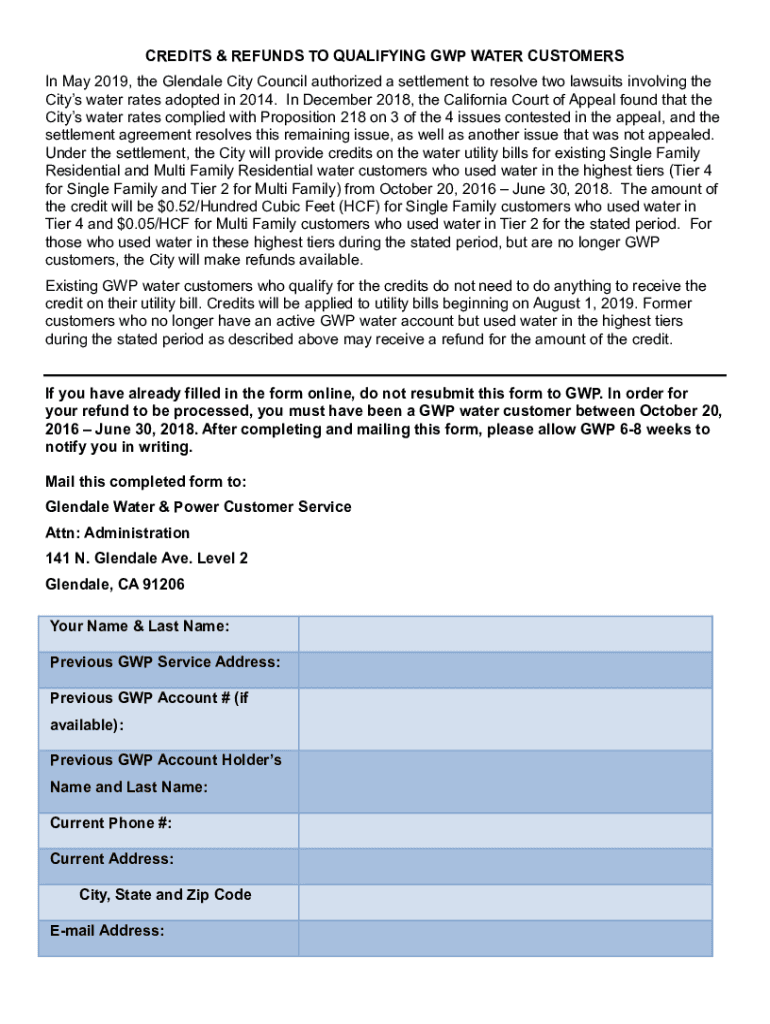 CREDITS & REFUNDS TO QUALIFYING GWP WATER CUSTOMERS

In May 2019, the Glendale City Council authorized a settlement to resolve two lawsuits involving the City's water rates adopted in 2014. In December 2018, the California Court of Appeal found that the City's water rates complied with Proposition 218 on 3 of the 4 issues contested in the appeal, and the settlement agreement resolves this remaining issue, as well as another issue that was not appealed. Under the settlement, the City will provide credits on the water utility bills for existing Single Family Residential and Multi Family Residential water customers who used water in the highest tiers (Tier 4 for Single Family and Tier 2 for Multi Family) from October 20, 2016 – June 30, 2018. The amount of the credit will be \$0.52/Hundred Cubic Feet (HCF) for Single Family customers who used water in Tier 4 and \$0.05/HCF for Multi Family customers who used water in Tier 2 for the stated period. For those who used water in these highest tiers during the stated period, but are no longer GWP customers, the City will make refunds available.

Existing GWP water customers who qualify for the credits do not need to do anything to receive the credit on their utility bill. Credits will be applied to utility bills beginning on August 1, 2019. Former customers who no longer have an active GWP water account but used water in the highest tiers during the stated period as described above may receive a refund for the amount of the credit.

If you have already filled in the form online, do not resubmit this form to GWP. In order for your refund to be processed, you must have been a GWP water customer between October 20, 2016 – June 30, 2018. After completing and mailing this form, please allow GWP 6-8 weeks to notify you in writing.

Mail this completed form to:

Glendale Water & Power Customer Service

Attn: Administration

141 N. Glendale Ave. Level 2

Glendale, CA 91206

| Your Name & Last Name: | |
|---|---|
| Previous GWP Service Address: | |
| Previous GWP Account # (if available): | |
| Previous GWP Account Holder's Name and Last Name: | |
| Current Phone #: | |
| Current Address: | |
| City, State and Zip Code | |
| E-mail Address: | |